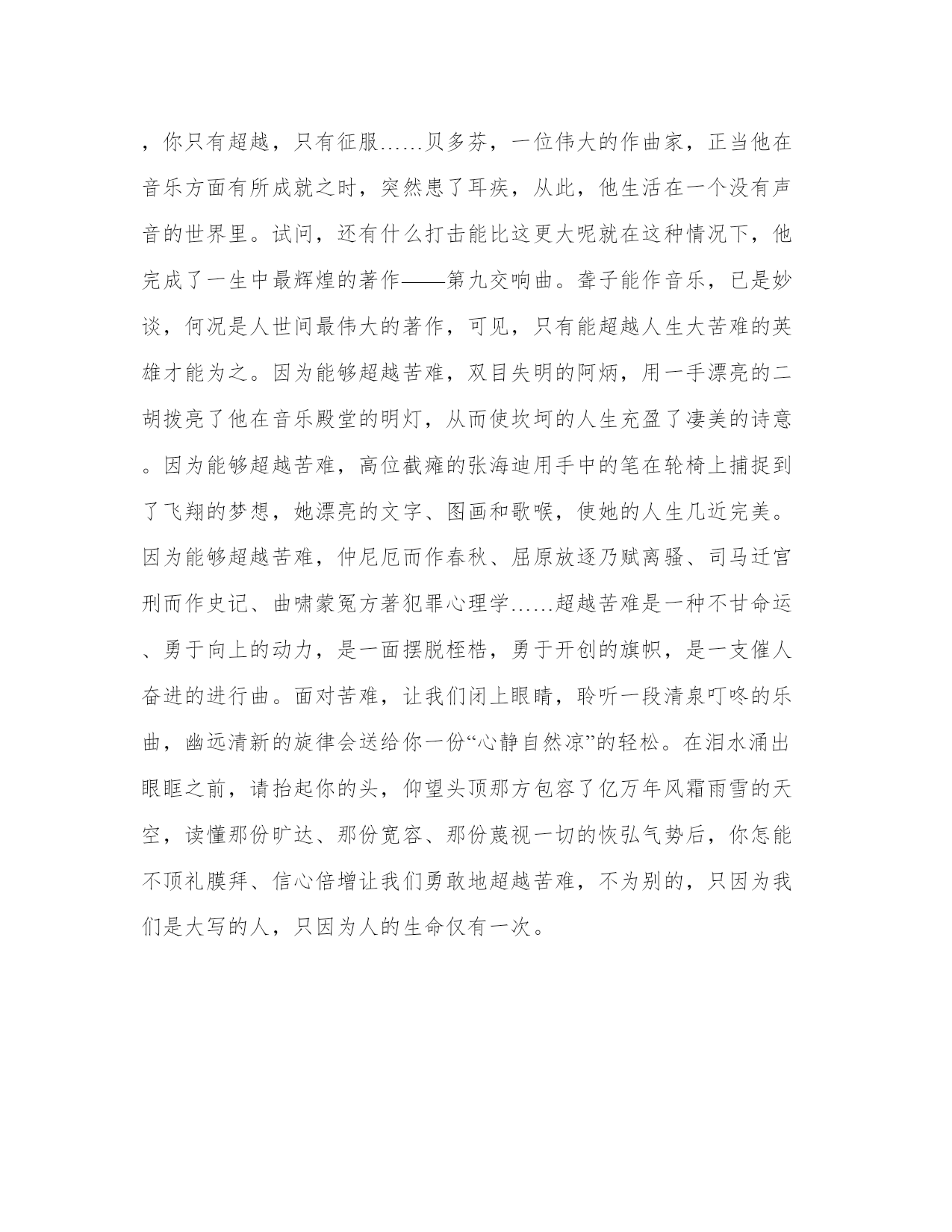 ，你只有超越，只有征服……贝多芬，一位伟大的作曲家，正当他在音乐方面有所成就之时，突然患了耳疾，从此，他生活在一个没有声音的世界里。试问，还有什么打击能比这更大呢就在这种情况下，他完成了一生中最辉煌的著作——第九交响曲。聋子能作音乐，已是妙谈，何况是人世间最伟大的著作，可见，只有能超越人生大苦难的英雄才能为之。因为能够超越苦难，双目失明的阿炳，用一手漂亮的二胡拨亮了他在音乐殿堂的明灯，从而使坎坷的人生充盈了凄美的诗意。因为能够超越苦难，高位截瘫的张海迪用手中的笔在轮椅上捕捉到了飞翔的梦想，她漂亮的文字、图画和歌喉，使她的人生几近完美。因为能够超越苦难，仲尼厄而作春秋、屈原放逐乃赋离骚、司马迁宫刑而作史记、曲啸蒙冤方著犯罪心理学……超越苦难是一种不甘命运、勇于向上的动力，是一面摆脱桎梏，勇于开创的旗帜，是一支催人奋进的进行曲。面对苦难，让我们闭上眼睛，聆听一段清泉叮咚的乐曲，幽远清新的旋律会送给你一份“心静自然凉”的轻松。在泪水涌出眼眶之前，请抬起你的头，仰望头顶那方包容了亿万年风霜雨雪的天空，读懂那份旷达、那份宽容、那份蔑视一切的恢弘气势后，你怎能不顶礼膜拜、信心倍增让我们勇敢地超越苦难，不为别的，只因为我们是大写的人，只因为人的生命仅有一次。